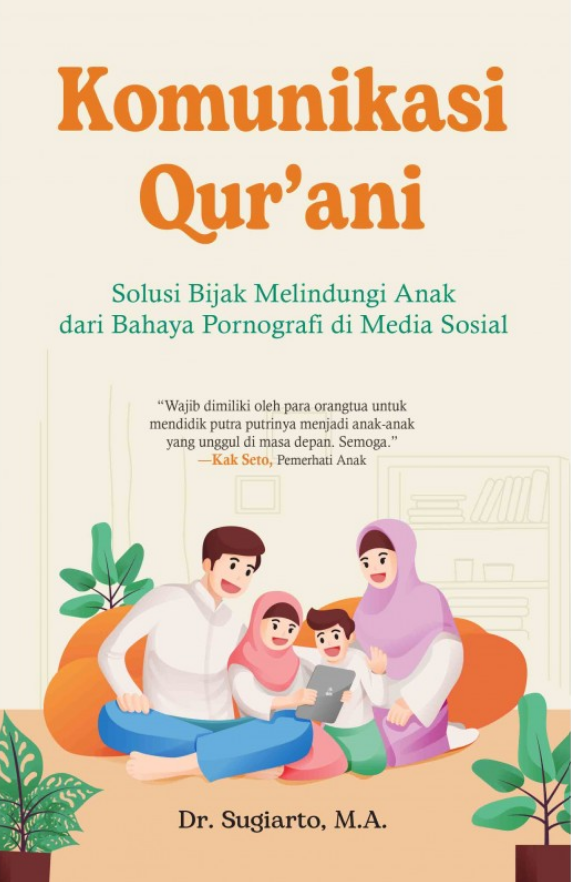 Komunikasi Qur'ani

Solusi Bijak Melindungi Anak dari Bahaya Pornografi di Media Sosial

"Wajib dimiliki oleh para orangtua untuk mendidik putra putrinya menjadi anak-anak yang unggul di masa depan. Semoga."
—Kak Seto, Pemerhati Anak

Dr. Sugiarto, M.A.